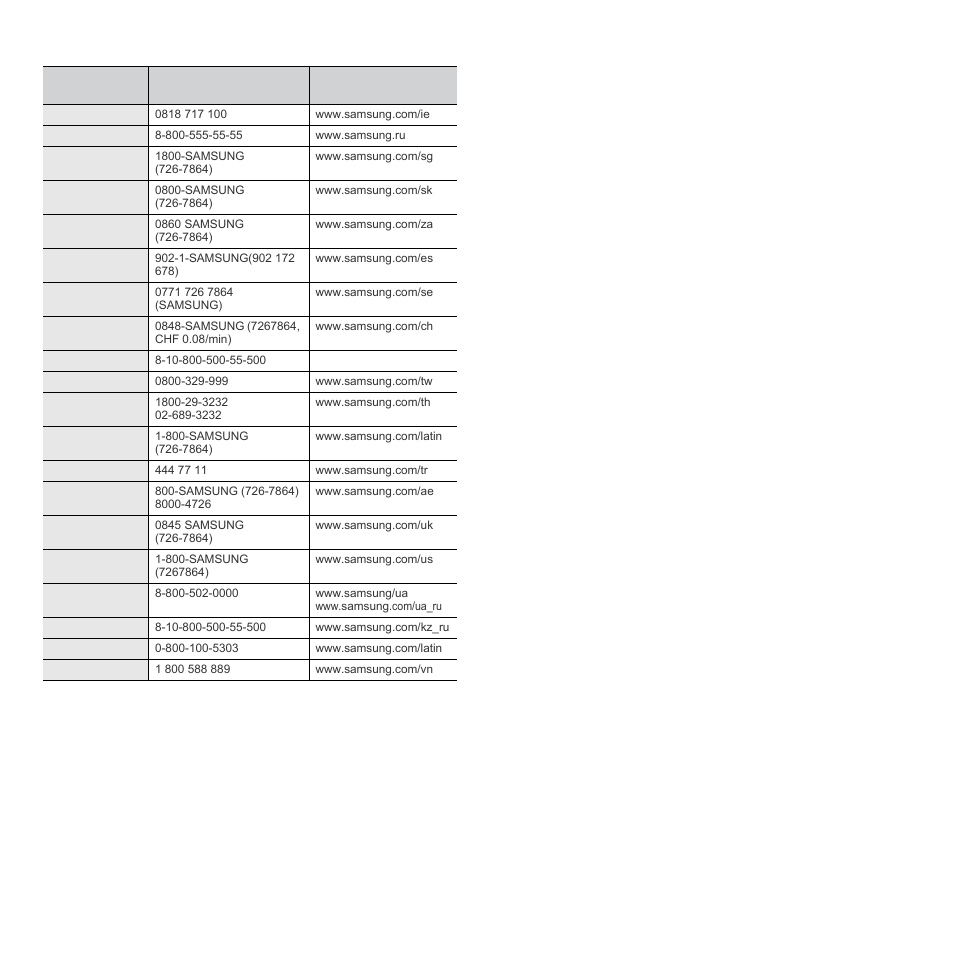 | | | |
|---|---|---|
| | 0818 717 100 | www.samsung.com/ie |
| | 8-800-555-55-55 | www.samsung.ru |
| | 1800-SAMSUNG (726-7864) | www.samsung.com/sg |
| | 0800-SAMSUNG (726-7864) | www.samsung.com/sk |
| | 0860 SAMSUNG (726-7864) | www.samsung.com/za |
| | 902-1-SAMSUNG(902 172 678) | www.samsung.com/es |
| | 0771 726 7864 (SAMSUNG) | www.samsung.com/se |
| | 0848-SAMSUNG (7267864, CHF 0.08/min) | www.samsung.com/ch |
| | 8-10-800-500-55-500 | |
| | 0800-329-999 | www.samsung.com/tw |
| | 1800-29-3232 02-689-3232 | www.samsung.com/th |
| | 1-800-SAMSUNG (726-7864) | www.samsung.com/latin |
| | 444 77 11 | www.samsung.com/tr |
| | 800-SAMSUNG (726-7864) 8000-4726 | www.samsung.com/ae |
| | 0845 SAMSUNG (726-7864) | www.samsung.com/uk |
| | 1-800-SAMSUNG (7267864) | www.samsung.com/us |
| | 8-800-502-0000 | www.samsung/ua www.samsung.com/ua_ru |
| | 8-10-800-500-55-500 | www.samsung.com/kz_ru |
| | 0-800-100-5303 | www.samsung.com/latin |
| | 1 800 588 889 | www.samsung.com/vn |